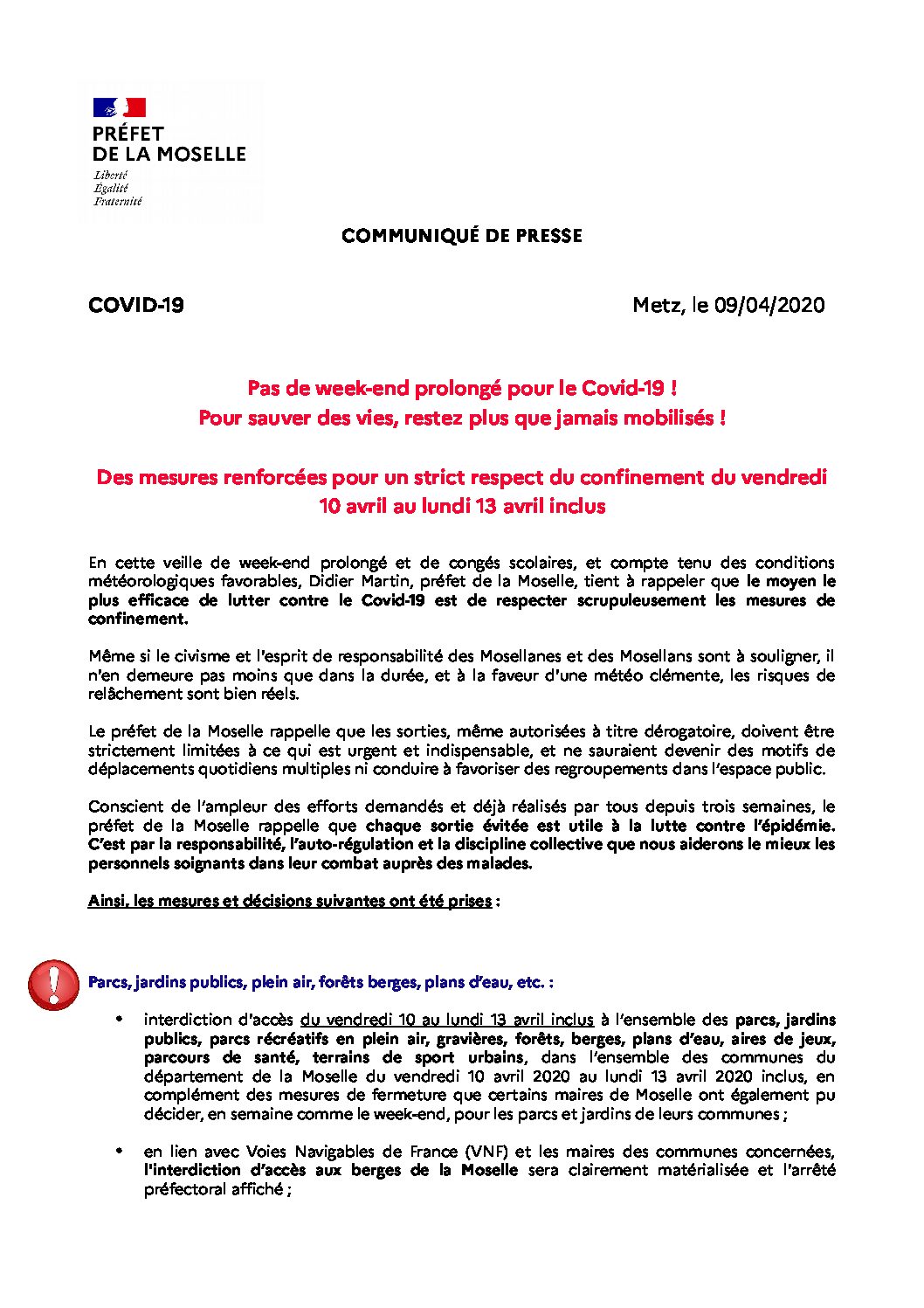 PRÉFET
DE LA MOSELLE
Liberté
Égalité
Fraternité

COMMUNIQUÉ DE PRESSE

COVID-19

Metz, le 09/04/2020

Pas de week-end prolongé pour le Covid-19 !
Pour sauver des vies, restez plus que jamais mobilisés !

Des mesures renforcées pour un strict respect du confinement du vendredi 10 avril au lundi 13 avril inclus

En cette veille de week-end prolongé et de congés scolaires, et compte tenu des conditions météorologiques favorables, Didier Martin, préfet de la Moselle, tient à rappeler que le moyen le plus efficace de lutter contre le Covid-19 est de respecter scrupuleusement les mesures de confinement.

Même si le civisme et l'esprit de responsabilité des Mosellanes et des Mosellans sont à souligner, il n'en demeure pas moins que dans la durée, et à la faveur d'une météo clémente, les risques de relâchement sont bien réels.

Le préfet de la Moselle rappelle que les sorties, même autorisées à titre dérogatoire, doivent être strictement limitées à ce qui est urgent et indispensable, et ne sauraient devenir des motifs de déplacements quotidiens multiples ni conduire à favoriser des regroupements dans l'espace public.

Conscient de l'ampleur des efforts demandés et déjà réalisés par tous depuis trois semaines, le préfet de la Moselle rappelle que chaque sortie évitée est utile à la lutte contre l'épidémie. C'est par la responsabilité, l'auto-régulation et la discipline collective que nous aiderons le mieux les personnels soignants dans leur combat auprès des malades.

Ainsi, les mesures et décisions suivantes ont été prises :

Parcs, jardins publics, plein air, forêts berges, plans d'eau, etc. :

• interdiction d'accès du vendredi 10 au lundi 13 avril inclus à l'ensemble des parcs, jardins publics, parcs récréatifs en plein air, gravières, forêts, berges, plans d'eau, aires de jeux, parcours de santé, terrains de sport urbains, dans l'ensemble des communes du département de la Moselle du vendredi 10 avril 2020 au lundi 13 avril 2020 inclus, en complément des mesures de fermeture que certains maires de Moselle ont également pu décider, en semaine comme le week-end, pour les parcs et jardins de leurs communes ;

• en lien avec Voies Navigables de France (VNF) et les maires des communes concernées, l'interdiction d'accès aux berges de la Moselle sera clairement matérialisée et l'arrêté préfectoral affiché ;